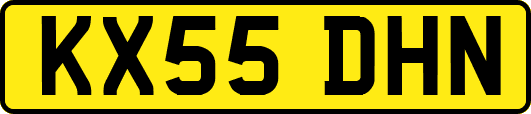 KX55 DHN